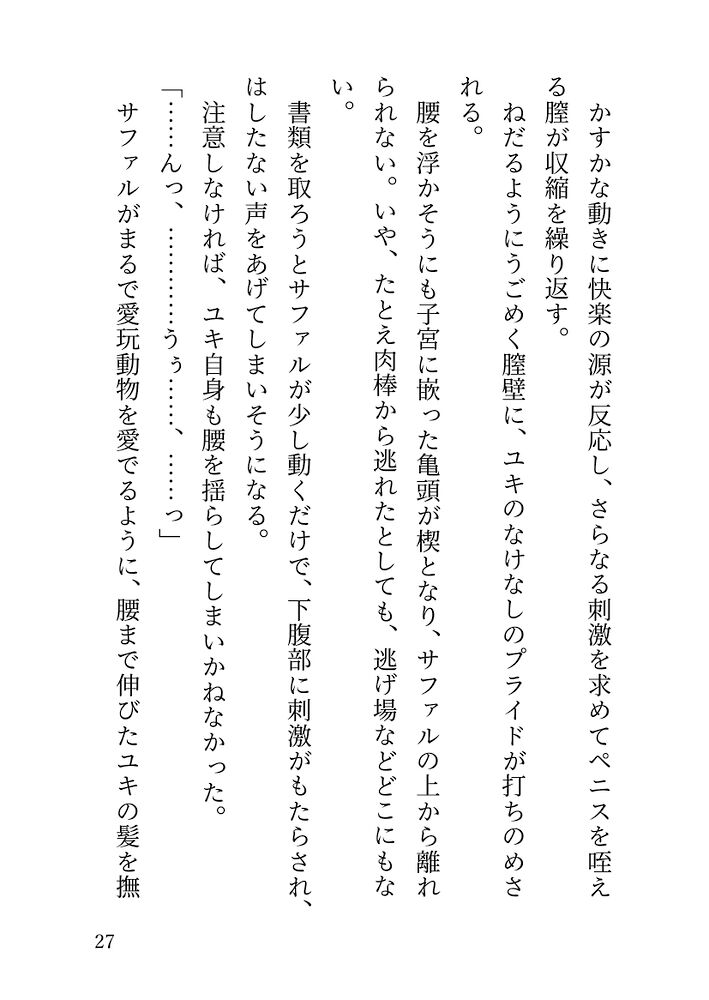 かすかな動きに快楽の源が反応し、さらなる刺激を求めてペニスを咥える膣が収縮を繰り返す。

ねだるようにうごめく膣壁に、ユキのなけなしのプライドが打ちのめされる。

腰を浮かそうにも子宮に嵌った亀頭が楔となり、サファルの上から離れられない。いや、たとえ肉棒から逃れたとしても、逃げ場などどこにもない。

書類を取ろうとサファルが少し動くだけで、下腹部に刺激がもたらされ、はしたない声をあげてしまいそうになる。

注意しなければ、ユキ自身も腰を揺らしてしまいかねなかった。

「……んっ、…………うぅ……、……っ」

サファルがまるで愛玩動物を愛でるように、腰まで伸びたユキの髪を撫

27